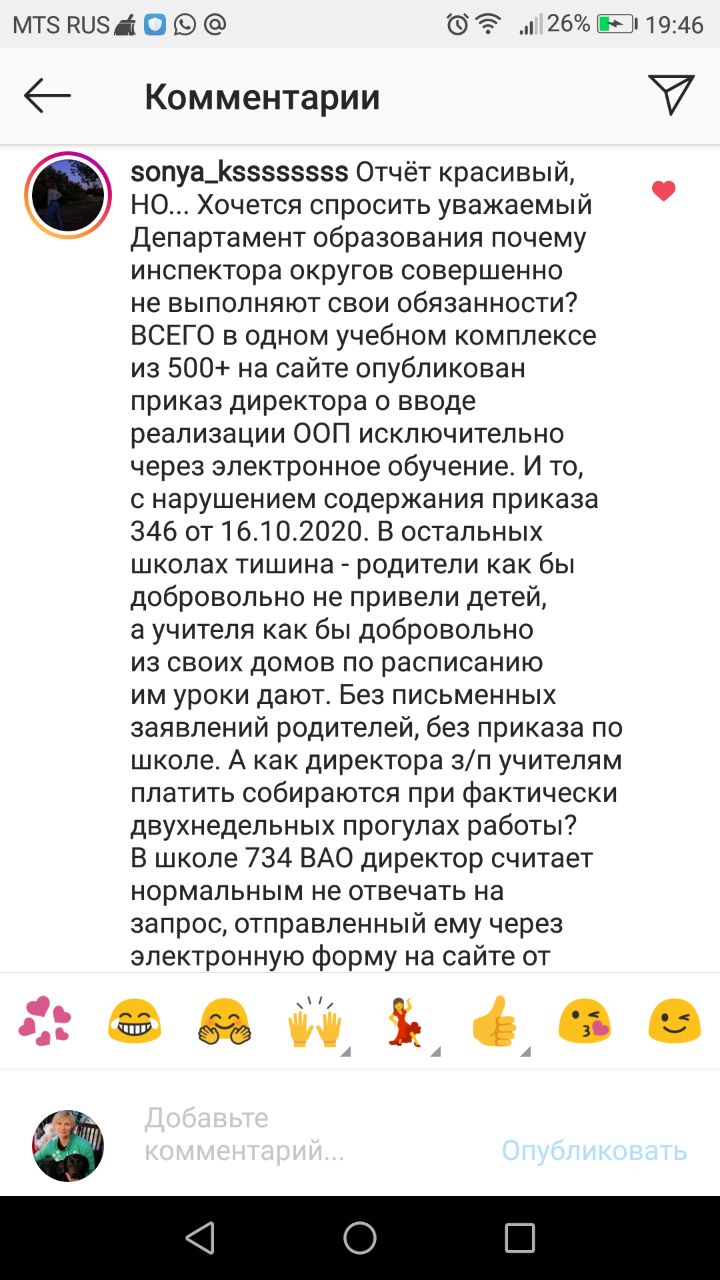 MTS RUS 26% 19:46

Комментарии

sonya_ksssssssss Отчёт красивый, НО... Хочется спросить уважаемый Департамент образования почему инспектора округов совершенно не выполняют свои обязанности? ВСЕГО в одном учебном комплексе из 500+ на сайте опубликован приказ директора о вводе реализации ООП исключительно через электронное обучение. И то, с нарушением содержания приказа 346 от 16.10.2020. В остальных школах тишина - родители как бы добровольно не привели детей, а учителя как бы добровольно из своих домов по расписанию им уроки дают. Без письменных заявлений родителей, без приказа по школе. А как директора з/п учителям платить собираются при фактически двухнедельных прогулах работы? В школе 734 ВАО директор считает нормальным не отвечать на запрос, отправленный ему через электронную форму на сайте от

Добавьте комментарий...

Опубликовать